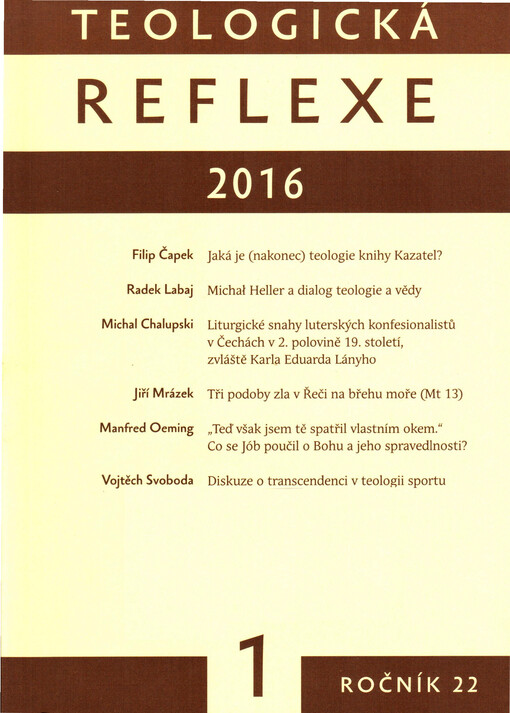 TEOLOGICKÁ

REFLEXE

2016

Filip Čapek Jaká je (nakonec) teologie knihy Kazatel?

Radek Labaj Michał Heller a dialog teologie a vědy

Michal Chalupski Liturgické snahy luterských konfesionalistů v Čechách v 2. polovině 19. století, zvláště Karla Eduarda Lányho

Jiří Mrázek Tři podoby zla v Řeči na břehu moře (Mt 13)

Manfred Oeming „Teď však jsem tě spatřil vlastním okem." Co se Jób poučil o Bohu a jeho spravedlnosti?

Vojtěch Svoboda Diskuze o transcendenci v teologii sportu

1

ROČNÍK 22